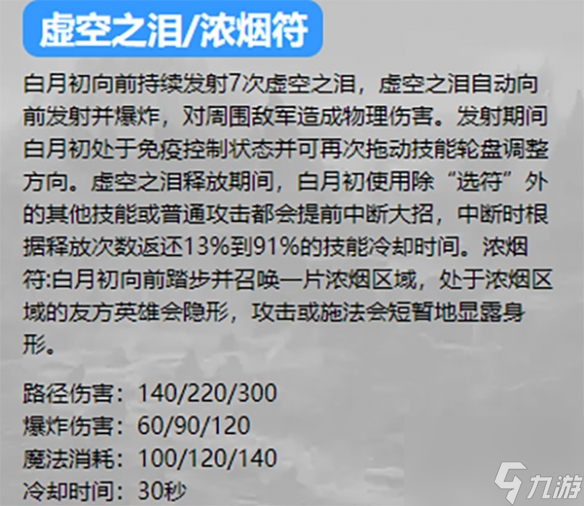 虚空之泪/浓烟符

白月初向前持续发射7次虚空之泪，虚空之泪自动向前发射并爆炸，对周围敌军造成物理伤害。发射期间白月初处于免疫控制状态并可再次拖动技能轮盘调整方向。虚空之泪释放期间，白月初使用除“选符”外的其他技能或普通攻击都会提前中断大招，中断时根据释放次数返还13%到91%的技能冷却时间。浓烟符:白月初向前踏步并召唤一片浓烟区域，处于浓烟区域的友方英雄会隐形，攻击或施法会短暂地显露身形。

路径伤害：140/220/300
爆炸伤害：60/90/120
魔法消耗：100/120/140
冷却时间：30秒

九游